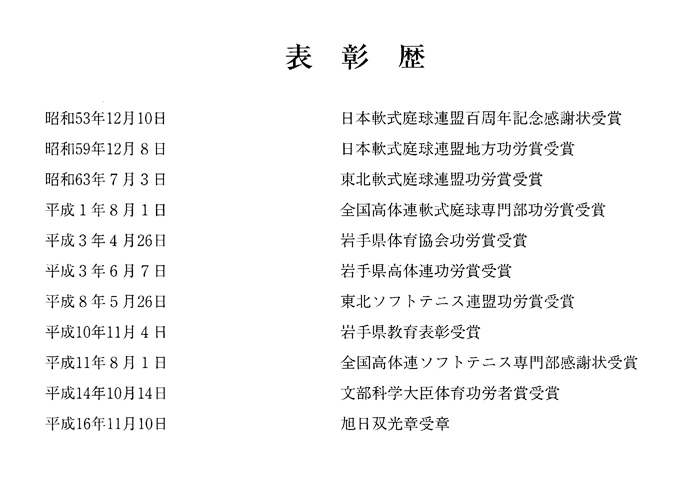 表 彰 歴

昭和53年12月10日 日本軟式庭球連盟百周年記念感謝状受賞
昭和59年12月8日 日本軟式庭球連盟地方功労賞受賞
昭和63年7月3日 東北軟式庭球連盟功労賞受賞
平成1年8月1日 全国高体連軟式庭球専門部功労賞受賞
平成3年4月26日 岩手県体育協会功労賞受賞
平成3年6月7日 岩手県高体連功労賞受賞
平成8年5月26日 東北ソフトテニス連盟功労賞受賞
平成10年11月4日 岩手県教育表彰受賞
平成11年8月1日 全国高体連ソフトテニス専門部感謝状受賞
平成14年10月14日 文部科学大臣体育功労者賞受賞
平成16年11月10日 旭日双光章受章